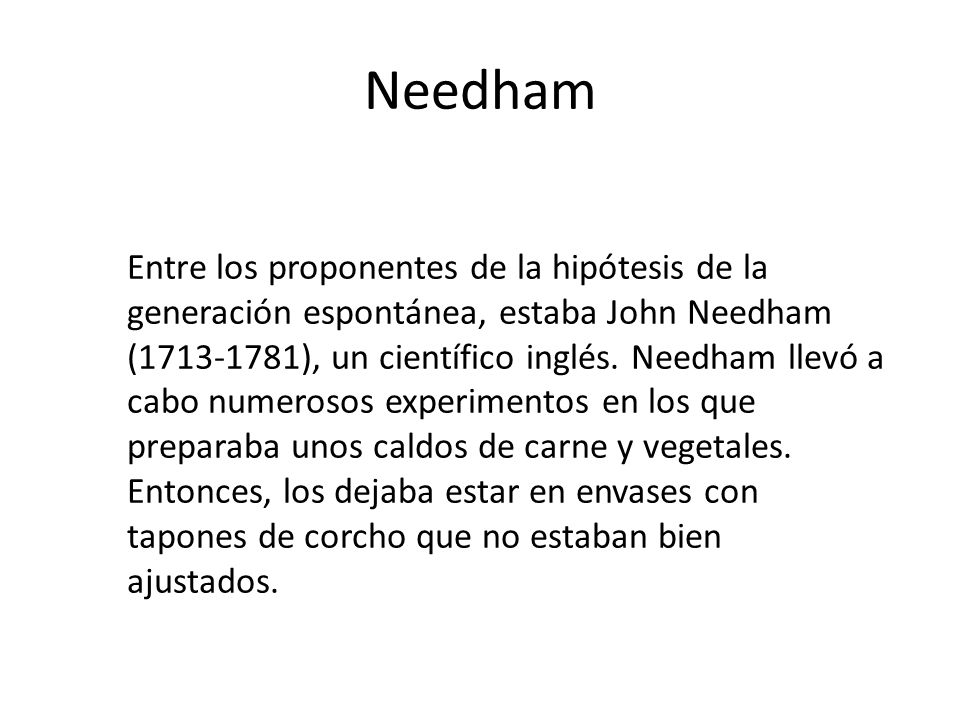 Needham

Entre los proponentes de la hipótesis de la generación espontánea, estaba John Needham (1713-1781), un científico inglés. Needham llevó a cabo numerosos experimentos en los que preparaba unos caldos de carne y vegetales. Entonces, los dejaba estar en envases con tapones de corcho que no estaban bien ajustados.